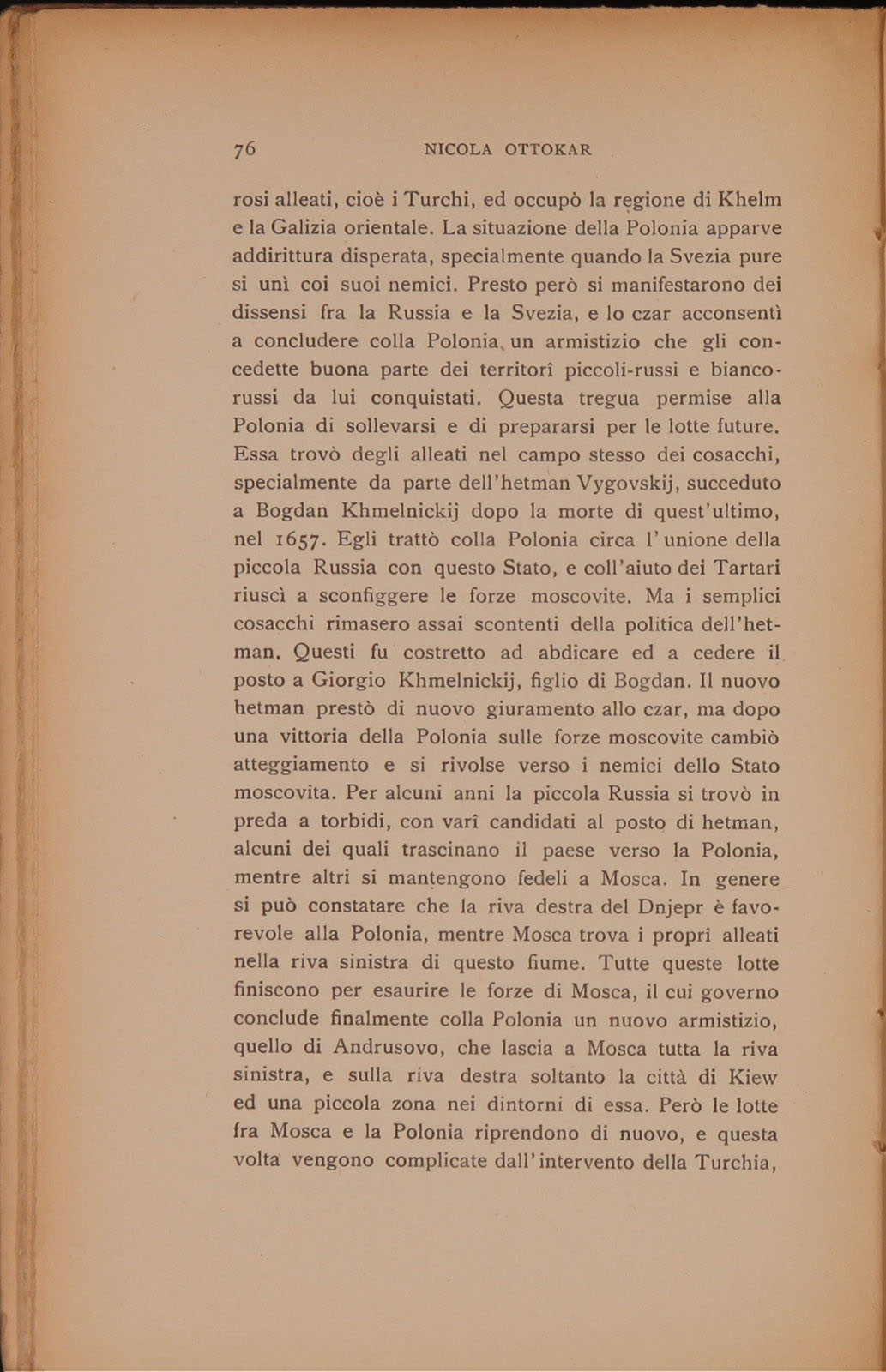 76 NICOLA OTTOKAR

rosi alleati, cioè i Turchi, ed occupò la regione di Khelm e la Galizia orientale. La situazione della Polonia apparve addirittura disperata, specialmente quando la Svezia pure si unì coi suoi nemici. Presto però si manifestarono dei dissensi fra la Russia e la Svezia, e lo czar acconsentì a concludere colla Polonia un armistizio che gli concedette buona parte dei territorî piccoli-russi e bianco-russi da lui conquistati. Questa tregua permise alla Polonia di sollevarsi e di prepararsi per le lotte future. Essa trovò degli alleati nel campo stesso dei cosacchi, specialmente da parte dell'hetman Vygovskij, succeduto a Bogdan Khmelnickij dopo la morte di quest'ultimo, nel 1657. Egli trattò colla Polonia circa l'unione della piccola Russia con questo Stato, e coll'aiuto dei Tartari riuscì a sconfiggere le forze moscovite. Ma i semplici cosacchi rimasero assai scontenti della politica dell'hetman. Questi fu costretto ad abdicare ed a cedere il posto a Giorgio Khmelnickij, figlio di Bogdan. Il nuovo hetman prestò di nuovo giuramento allo czar, ma dopo una vittoria della Polonia sulle forze moscovite cambiò atteggiamento e si rivolse verso i nemici dello Stato moscovita. Per alcuni anni la piccola Russia si trovò in preda a torbidi, con varî candidati al posto di hetman, alcuni dei quali trascinano il paese verso la Polonia, mentre altri si mantengono fedeli a Mosca. In genere si può constatare che la riva destra del Dnjepr è favorevole alla Polonia, mentre Mosca trova i proprî alleati nella riva sinistra di questo fiume. Tutte queste lotte finiscono per esaurire le forze di Mosca, il cui governo conclude finalmente colla Polonia un nuovo armistizio, quello di Andrusovo, che lascia a Mosca tutta la riva sinistra, e sulla riva destra soltanto la città di Kiew ed una piccola zona nei dintorni di essa. Però le lotte fra Mosca e la Polonia riprendono di nuovo, e questa volta vengono complicate dall'intervento della Turchia,